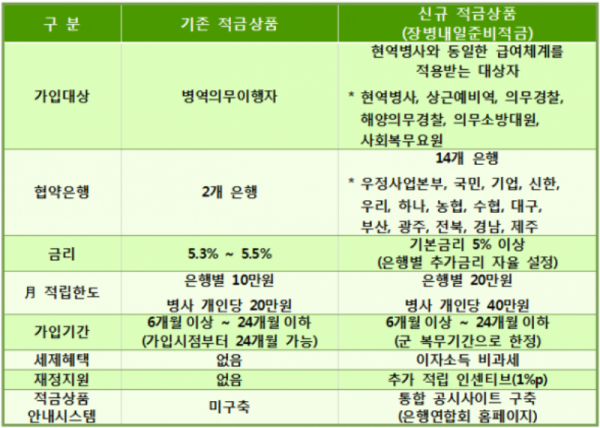 | 구 분 | 기존 적금상품 | 신규 적금상품 (장병내일준비적금) |
|---|---|---|
| 가입대상 | 병역의무이행자 | 현역병사와 동일한 급여체계를 적용받는 대상자 * 현역병사, 상근예비역, 의무경찰, 해양의무경찰, 의무소방대원, 사회복무요원 |
| 협약은행 | 2개 은행 | 14개 은행 * 우정사업본부, 국민, 기업, 신한, 우리, 하나, 농협, 수협, 대구, 부산, 광주, 전북, 경남, 제주 |
| 금리 | 5.3% ~ 5.5% | 기본금리 5% 이상 (은행별 추가금리 자율 설정) |
| 月 적립한도 | 은행별 10만원 병사 개인당 20만원 | 은행별 20만원 병사 개인당 40만원 |
| 가입기간 | 6개월 이상 ~ 24개월 이하 (가입시점부터 24개월 가능) | 6개월 이상 ~ 24개월 이하 (군 복무기간으로 한정) |
| 세제혜택 | 없음 | 이자소득 비과세 |
| 재정지원 | 없음 | 추가 적립 인센티브(1%p) |
| 적금상품 안내시스템 | 미구축 | 통합 공시사이트 구축 (은행연합회 홈페이지) |